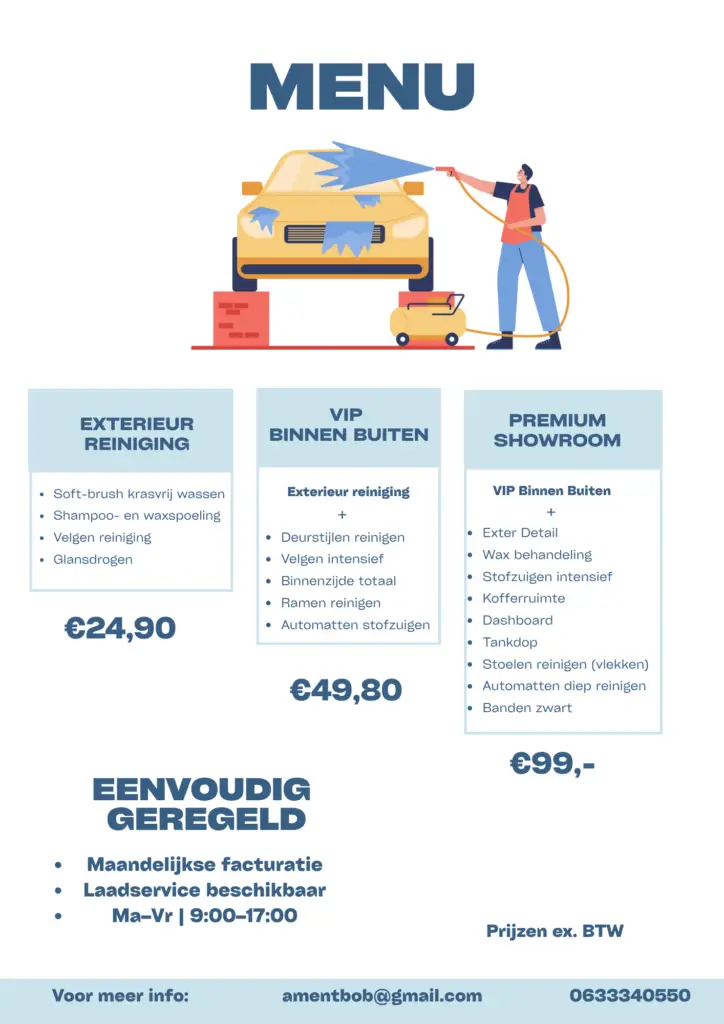 MENU

EXTERIEUR REINIGING

• Soft-brush krasvrij wassen
• Shampoo- en waxspoeling
• Velgen reiniging
• Glansdrogen

€24,90

VIP BINNEN BUITEN

Exterieur reiniging
+
• Deurstijlen reinigen
• Velgen intensief
• Binnenzijde totaal
• Ramen reinigen
• Automatten stofzuigen

€49,80

PREMIUM SHOWROOM

VIP Binnen Buiten
+
• Exter Detail
• Wax behandeling
• Stofzuigen intensief
• Kofferruimte
• Dashboard
• Tankdop
• Stoelen reinigen (vlekken)
• Automatten diep reinigen
• Banden zwart

€99,-

EENVOUDIG GEREGELD

• Maandelijkse facturatie
• Laadservice beschikbaar
• Ma-Vr | 9:00-17:00

Prijzen ex. BTW

Voor meer info: amentbob@gmail.com 0633340550